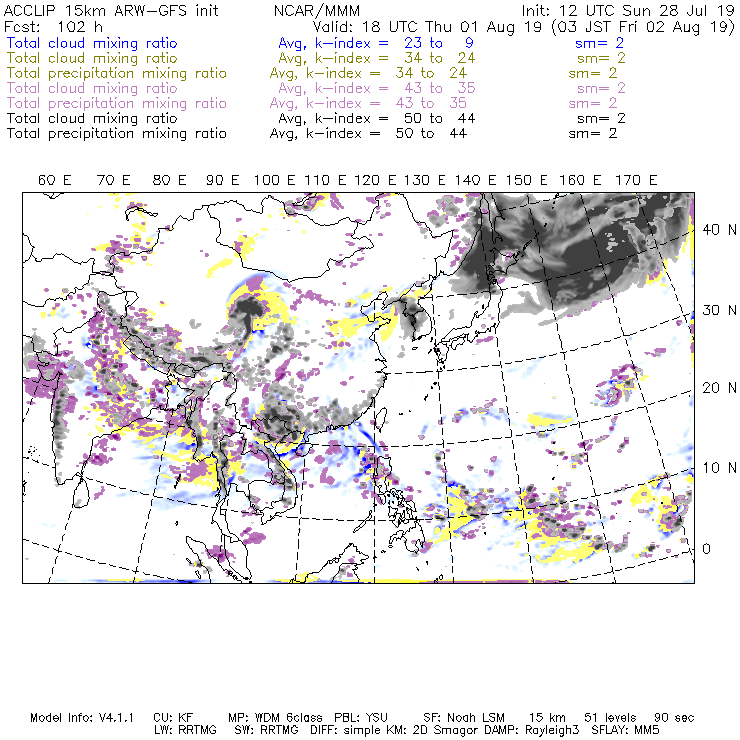 ACCLIP 15km ARW-GFS init NCAR/MMM Init: 12 UTC Sun 28 Jul 19
Fcst: 102 h Valid: 18 UTC Thu 01 Aug 19 (03 JST Fri 02 Aug 19)
Total cloud mixing ratio Avg, k-index = 23 to 9 sm= 2
Total cloud mixing ratio Avg, k-index = 34 to 24 sm= 2
Total precipitation mixing ratio Avg, k-index = 34 to 24 sm= 2
Total cloud mixing ratio Avg, k-index = 43 to 35 sm= 2
Total precipitation mixing ratio Avg, k-index = 43 to 35 sm= 2
Total cloud mixing ratio Avg, k-index = 50 to 44 sm= 2
Total precipitation mixing ratio Avg, k-index = 50 to 44 sm= 2

60 E 70 E 80 E 90 E 100 E 110 E 120 E 130 E 140 E 150 E 160 E 170 E

40 N
30 N
20 N
10 N
0

Model Info: V4.1.1 CU: KF MP: WDM 6class PBL: YSU SF: Noah LSM 15 km 51 levels 90 sec
LW: RRTMG SW: RRTMG DIFF: simple KM: 2D Smagor DAMP: Rayleigh3 SFLAY: MM5